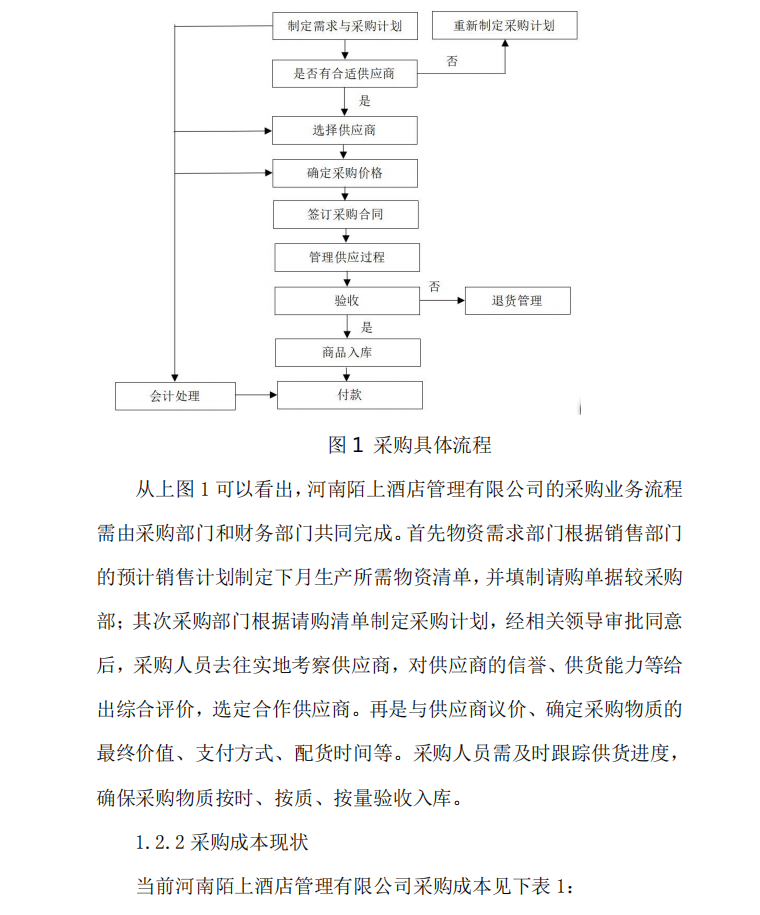 制定需求与采购计划

重新制定采购计划

是否有合适供应商

否

是

选择供应商

确定采购价格

签订采购合同

管理供应过程

验收

否

退货管理

是

商品入库

会计处理

付款

图 1 采购具体流程

从上图 1 可以看出，河南陌上酒店管理有限公司的采购业务流程需由采购部门和财务部门共同完成。首先物资需求部门根据销售部门的预计销售计划制定下月生产所需物资清单，并填制请购单据较采购部；其次采购部门根据请购清单制定采购计划，经相关领导审批同意后，采购人员去往实地考察供应商，对供应商的信誉、供货能力等给出综合评价，选定合作供应商。再是与供应商议价、确定采购物质的最终价值、支付方式、配货时间等。采购人员需及时跟踪供货进度，确保采购物质按时、按质、按量验收入库。

1.2.2 采购成本现状

当前河南陌上酒店管理有限公司采购成本见下表 1：